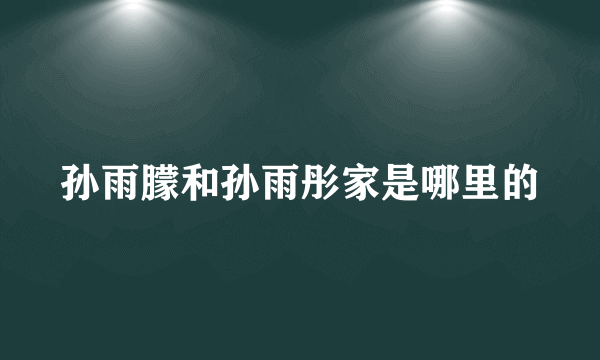 孙雨朦和孙雨彤家是哪里的